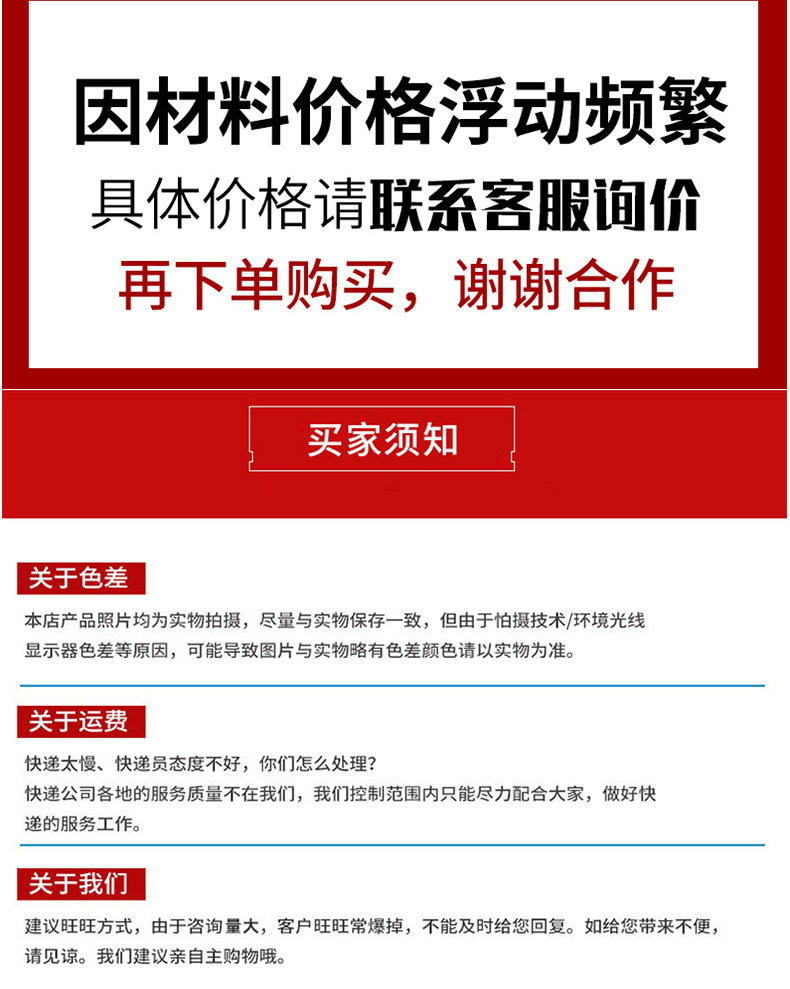 因材料价格浮动频繁

具体价格请联系客服询价

再下单购买，谢谢合作

买家须知

关于色差

本店产品照片均为实物拍摄，尽量与实物保存一致，但由于怕摄技术/环境光线显示器色差等原因，可能导致图片与实物略有色差颜色请以实物为准。

关于运费

快递太慢、快递员态度不好，你们怎么处理？
快递公司各地的服务质量不在我们，我们控制范围内只能尽力配合大家，做好快递的服务工作。

关于我们

建议旺旺方式，由于咨询量大，客户旺旺常爆掉，不能及时给您回复。如给您带来不便，请见谅。我们建议亲自主购物哦。